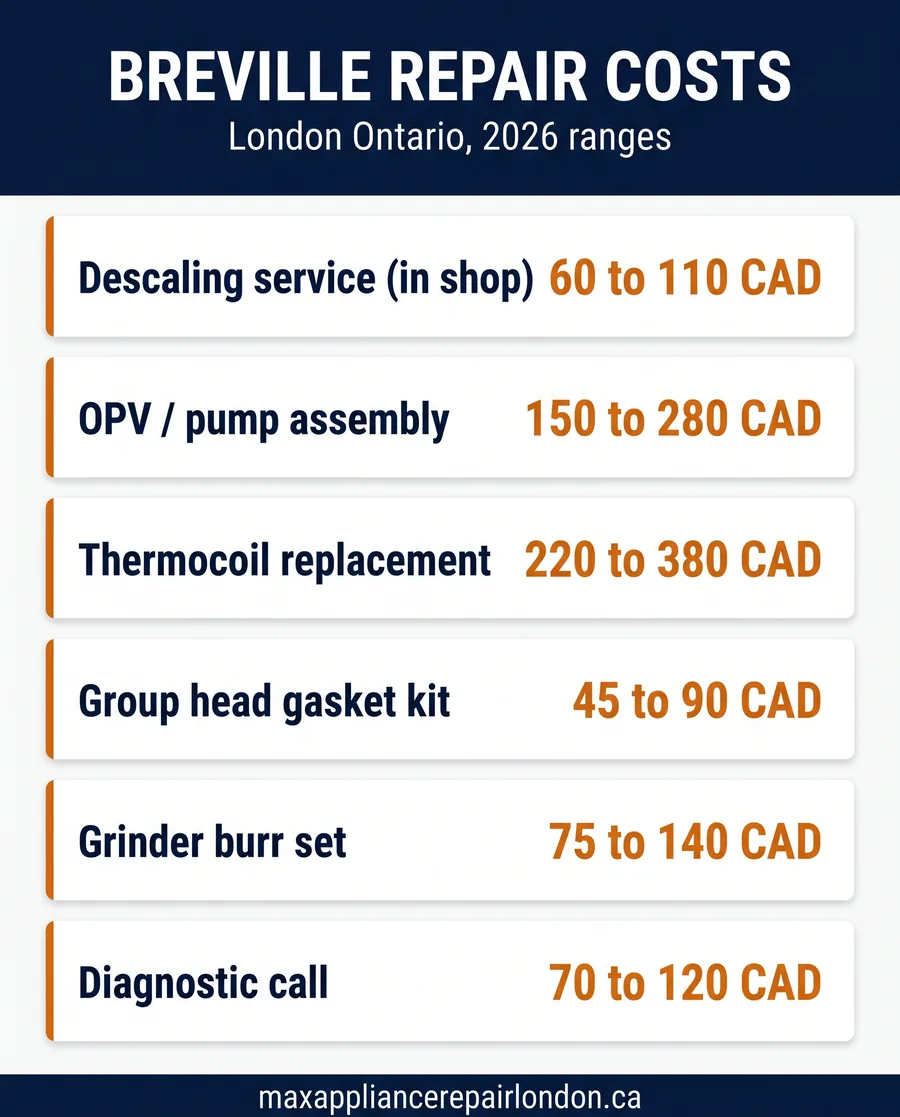 BREVILLE REPAIR COSTS

London Ontario, 2026 ranges

| | |
|---|---|
| Descaling service (in shop) | 60 to 110 CAD |
| OPV / pump assembly | 150 to 280 CAD |
| Thermocoil replacement | 220 to 380 CAD |
| Group head gasket kit | 45 to 90 CAD |
| Grinder burr set | 75 to 140 CAD |
| Diagnostic call | 70 to 120 CAD |

maxappliancerepairlondon.ca